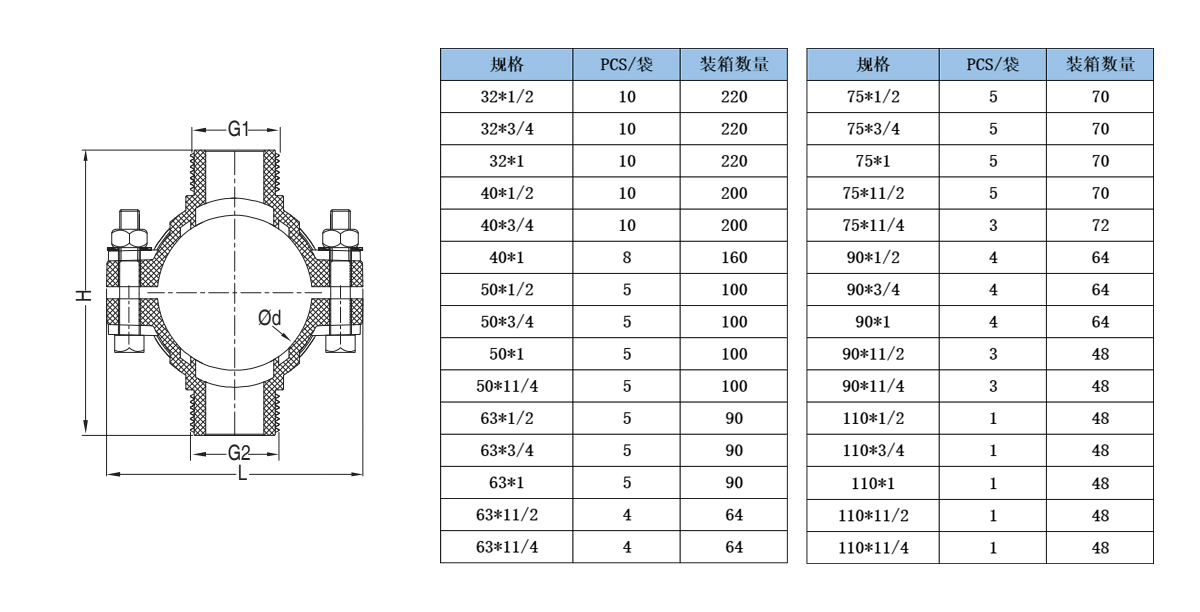 G1

H

Ød

G2

L

| 规格 | PCS/袋 | 装箱数量 |
|---|---|---|
| 32*1/2 | 10 | 220 |
| 32*3/4 | 10 | 220 |
| 32*1 | 10 | 220 |
| 40*1/2 | 10 | 200 |
| 40*3/4 | 10 | 200 |
| 40*1 | 8 | 160 |
| 50*1/2 | 5 | 100 |
| 50*3/4 | 5 | 100 |
| 50*1 | 5 | 100 |
| 50*11/4 | 5 | 100 |
| 63*1/2 | 5 | 90 |
| 63*3/4 | 5 | 90 |
| 63*1 | 5 | 90 |
| 63*11/2 | 4 | 64 |
| 63*11/4 | 4 | 64 |

| 规格 | PCS/袋 | 装箱数量 |
|---|---|---|
| 75*1/2 | 5 | 70 |
| 75*3/4 | 5 | 70 |
| 75*1 | 5 | 70 |
| 75*11/2 | 5 | 70 |
| 75*11/4 | 3 | 72 |
| 90*1/2 | 4 | 64 |
| 90*3/4 | 4 | 64 |
| 90*1 | 4 | 64 |
| 90*11/2 | 3 | 48 |
| 90*11/4 | 3 | 48 |
| 110*1/2 | 1 | 48 |
| 110*3/4 | 1 | 48 |
| 110*1 | 1 | 48 |
| 110*11/2 | 1 | 48 |
| 110*11/4 | 1 | 48 |